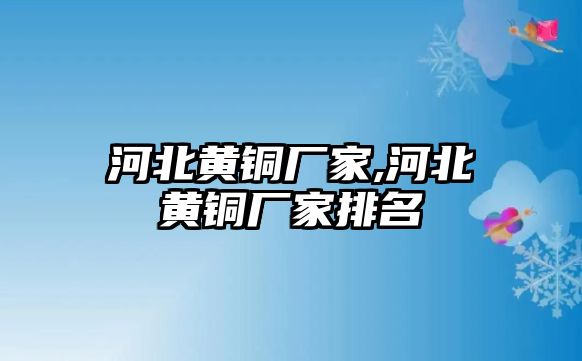 河北黄铜厂家,河北黄铜厂家排名